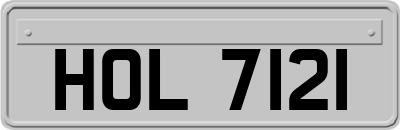 HOL 7121